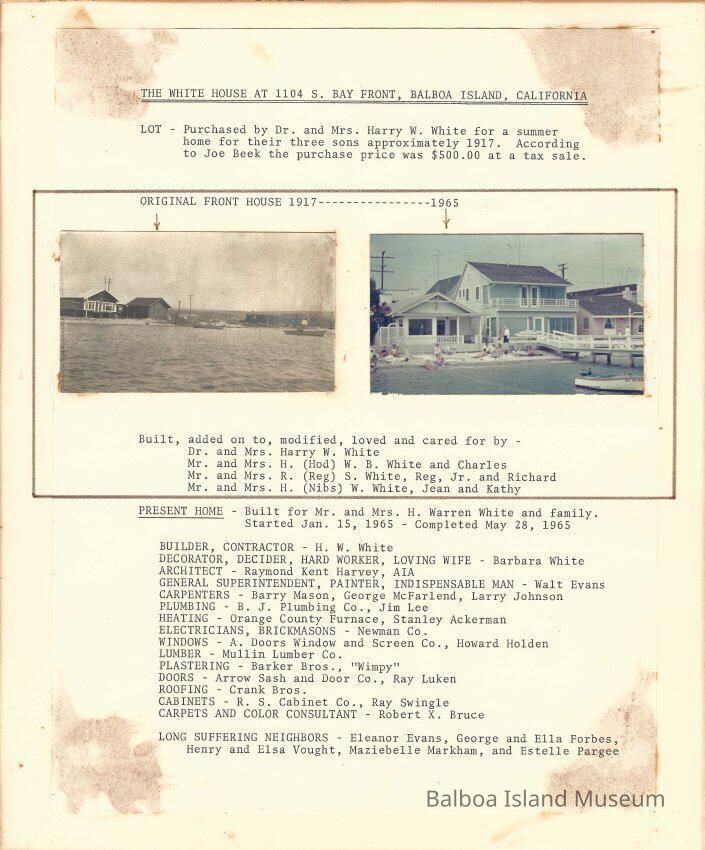 THE WHITE HOUSE AT 1104 S. BAY FRONT, BALBOA ISLAND, CALIFORNIA

LOT - Purchased by Dr. and Mrs. Harry W. White for a summer home for their three sons approximately 1917. According to Joe Beek the purchase price was $500.00 at a tax sale.

ORIGINAL FRONT HOUSE 1917----------------1965

Built, added on to, modified, loved and cared for by -
Dr. and Mrs. Harry W. White
Mr. and Mrs. H. (Hod) W. B. White and Charles
Mr. and Mrs. R. (Reg) S. White, Reg, Jr. and Richard
Mr. and Mrs. H. (Nibs) W. White, Jean and Kathy

PRESENT HOME - Built for Mr. and Mrs. H. Warren White and family. Started Jan. 15, 1965 - Completed May 28, 1965

BUILDER, CONTRACTOR - H. W. White
DECORATOR, DECIDER, HARD WORKER, LOVING WIFE - Barbara White
ARCHITECT - Raymond Kent Harvey, AIA
GENERAL SUPERINTENDENT, PAINTER, INDISPENSABLE MAN - Walt Evans
CARPENTERS - Barry Mason, George McFarlend, Larry Johnson
PLUMBING - B. J. Plumbing Co., Jim Lee
HEATING - Orange County Furnace, Stanley Ackerman
ELECTRICIANS, BRICKMASONS - Newman Co.
WINDOWS - A. Doors Window and Screen Co., Howard Holden
LUMBER - Mullin Lumber Co.
PLASTERING - Barker Bros., "Wimpy"
DOORS - Arrow Sash and Door Co., Ray Luken
ROOFING - Crank Bros.
CABINETS - R. S. Cabinet Co., Ray Swingle
CARPETS AND COLOR CONSULTANT - Robert X. Bruce

LONG SUFFERING NEIGHBORS - Eleanor Evans, George and Ella Forbes, Henry and Elsa Vought, Maziebelle Markham, and Estelle Pargee

Balboa Island Museum